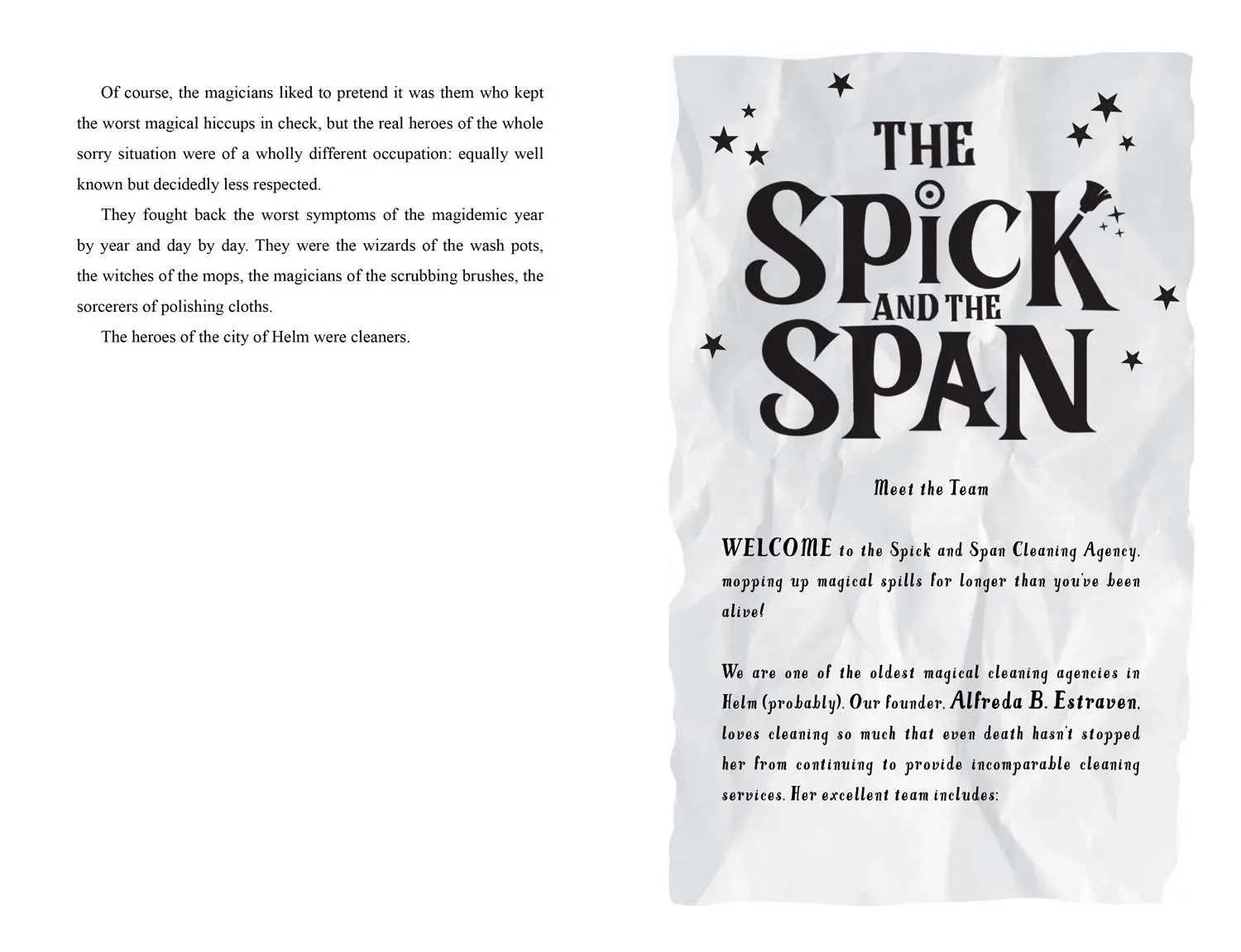 Of course, the magicians liked to pretend it was them who kept the worst magical hiccups in check, but the real heroes of the whole sorry situation were of a wholly different occupation: equally well known but decidedly less respected.

They fought back the worst symptoms of the magidemic year by year and day by day. They were the wizards of the wash pots, the witches of the mops, the magicians of the scrubbing brushes, the sorcerers of polishing cloths.

The heroes of the city of Helm were cleaners.

THE SPICK AND THE SPAN

Meet the Team

WELCOME to the Spick and Span Cleaning Agency, mopping up magical spills for longer than you've been alive!

We are one of the oldest magical cleaning agencies in Helm (probably). Our founder, Alfreda B. Estraven, loves cleaning so much that even death hasn't stopped her from continuing to provide incomparable cleaning services. Her excellent team includes: